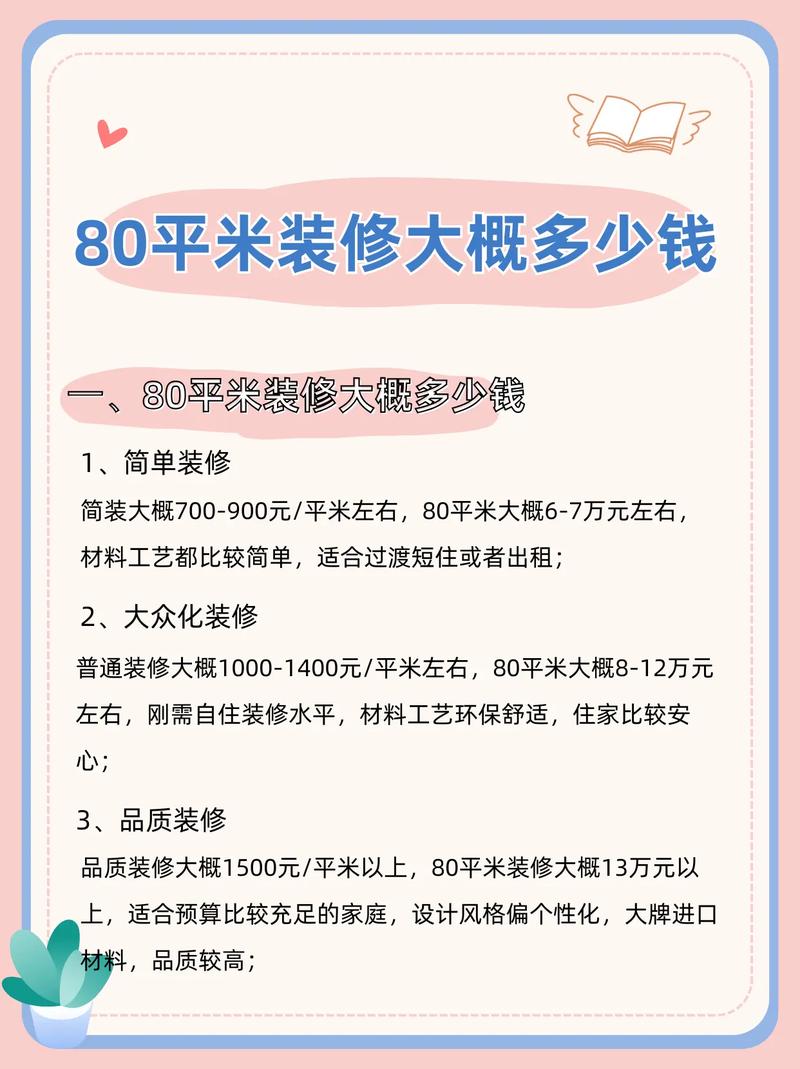 80平米装修大概多少钱

一、80平米装修大概多少钱

1、简单装修

简装大概700-900元/平米左右，80平米大概6-7万元左右，材料工艺都比较简单，适合过渡短住或者出租；

2、大众化装修

普通装修大概1000-1400元/平米左右，80平米大概8-12万元左右，刚需自住装修水平，材料工艺环保舒适，住家比较安心；

3、品质装修

品质装修大概1500元/平米以上，80平米装修大概13万元以上，适合预算比较充足的家庭，设计风格偏个性化，大牌进口材料，品质较高；